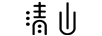 清山